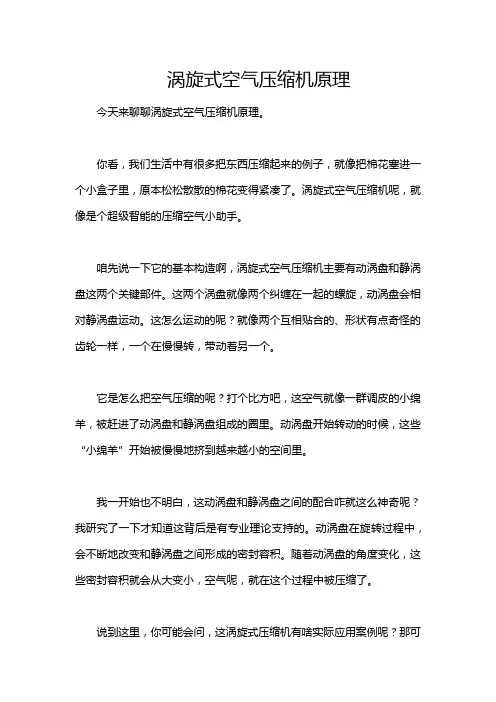 涡旋式空气压缩机原理

今天来聊聊涡旋式空气压缩机原理。

你看，我们生活中有很多把东西压缩起来的例子，就像把棉花塞进一个小盒子里，原本松松散散的棉花变得紧凑了。涡旋式空气压缩机呢，就像是个超级智能的压缩空气小助手。

咱先说一下它的基本构造啊，涡旋式空气压缩机主要有动涡盘和静涡盘这两个关键部件。这两个涡盘就像两个纠缠在一起的螺旋，动涡盘会相对静涡盘运动。这怎么运动的呢？就像两个互相贴合的、形状有点奇怪的齿轮一样，一个在慢慢转，带动着另一个。

它是怎么把空气压缩的呢？打个比方吧，这空气就像一群调皮的小绵羊，被赶进了动涡盘和静涡盘组成的圈里。动涡盘开始转动的时候，这些“小绵羊”开始被慢慢地挤到越来越小的空间里。

我一开始也不明白，这动涡盘和静涡盘之间的配合咋就这么神奇呢？我研究了一下才知道这背后是有专业理论支持的。动涡盘在旋转过程中，会不断地改变和静涡盘之间形成的密封容积。随着动涡盘的角度变化，这些密封容积就会从大变小，空气呢，就在这个过程中被压缩了。

说到这里，你可能会问，这涡旋式压缩机有啥实际应用案例呢？那可